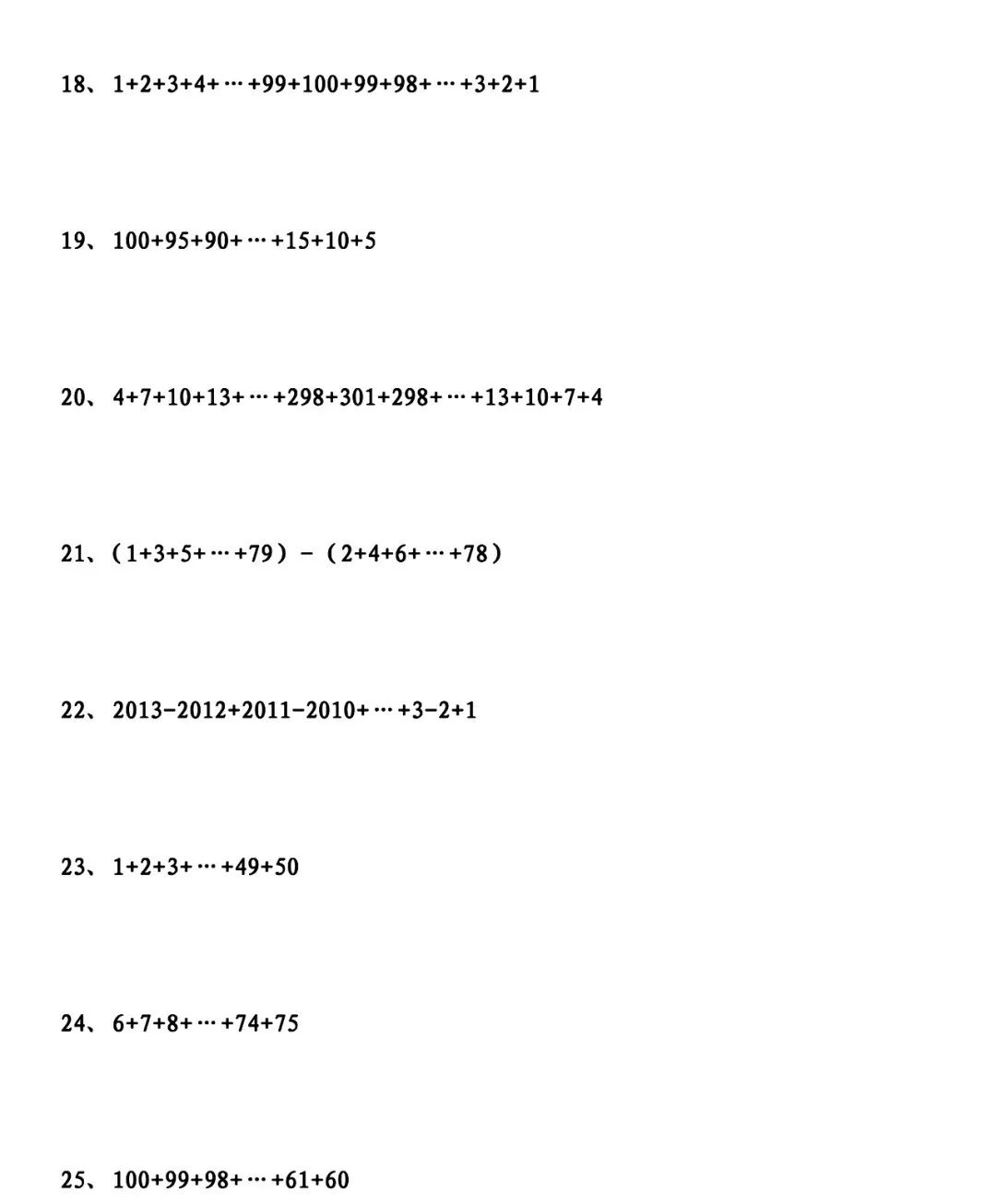 18、$1+2+3+4+\cdots+99+100+99+98+\cdots+3+2+1$

19、$100+95+90+\cdots+15+10+5$

20、$4+7+10+13+\cdots+298+301+298+\cdots+13+10+7+4$

21、$(1+3+5+\cdots+79)-(2+4+6+\cdots+78)$

22、$2013-2012+2011-2010+\cdots+3-2+1$

23、$1+2+3+\cdots+49+50$

24、$6+7+8+\cdots+74+75$

25、$100+99+98+\cdots+61+60$